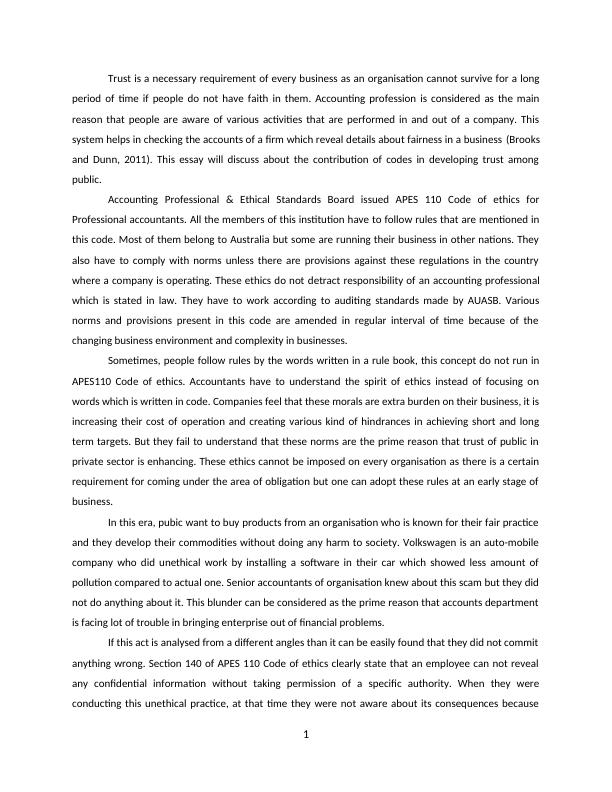 Trust is a necessary requirement of every business as an organisation cannot survive for a long period of time if people do not have faith in them. Accounting profession is considered as the main reason that people are aware of various activities that are performed in and out of a company. This system helps in checking the accounts of a firm which reveal details about fairness in a business (Brooks and Dunn, 2011). This essay will discuss about the contribution of codes in developing trust among public.

Accounting Professional & Ethical Standards Board issued APES 110 Code of ethics for Professional accountants. All the members of this institution have to follow rules that are mentioned in this code. Most of them belong to Australia but some are running their business in other nations. They also have to comply with norms unless there are provisions against these regulations in the country where a company is operating. These ethics do not detract responsibility of an accounting professional which is stated in law. They have to work according to auditing standards made by AUASB. Various norms and provisions present in this code are amended in regular interval of time because of the changing business environment and complexity in businesses.

Sometimes, people follow rules by the words written in a rule book, this concept do not run in APES110 Code of ethics. Accountants have to understand the spirit of ethics instead of focusing on words which is written in code. Companies feel that these morals are extra burden on their business, it is increasing their cost of operation and creating various kind of hindrances in achieving short and long term targets. But they fail to understand that these norms are the prime reason that trust of public in private sector is enhancing. These ethics cannot be imposed on every organisation as there is a certain requirement for coming under the area of obligation but one can adopt these rules at an early stage of business.

In this era, pubic want to buy products from an organisation who is known for their fair practice and they develop their commodities without doing any harm to society. Volkswagen is an auto-mobile company who did unethical work by installing a software in their car which showed less amount of pollution compared to actual one. Senior accountants of organisation knew about this scam but they did not do anything about it. This blunder can be considered as the prime reason that accounts department is facing lot of trouble in bringing enterprise out of financial problems.

If this act is analysed from a different angles than it can be easily found that they did not commit anything wrong. Section 140 of APES 110 Code of ethics clearly state that an employee can not reveal any confidential information without taking permission of a specific authority. When they were conducting this unethical practice, at that time they were not aware about its consequences because

1